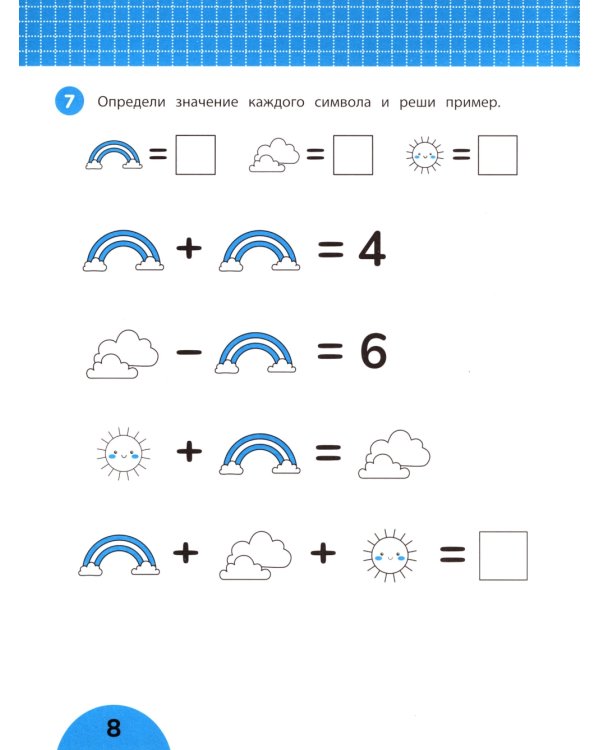 7 Определи значение каждого символа и реши пример.

= ☐ = ☐ = ☐

+ = 4

− = 6

+ =

+ + = ☐

8